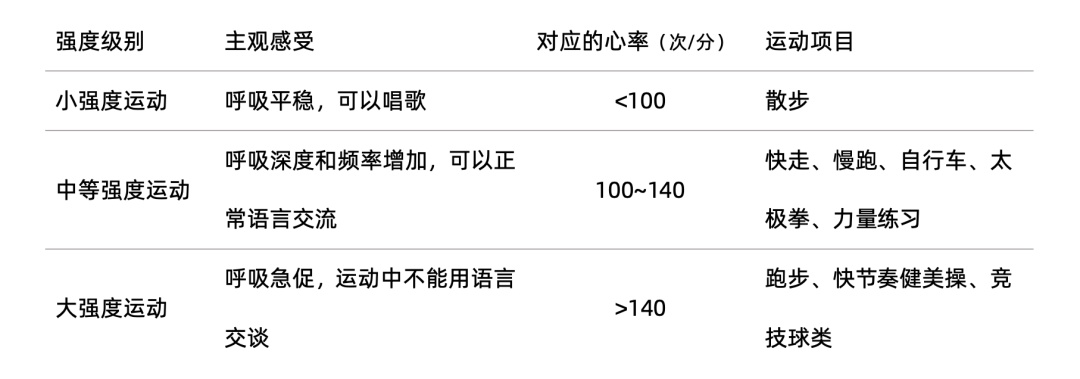 | 强度级别 | 主观感受 | 对应的心率（次/分） | 运动项目 |
|---|---|---|---|
| 小强度运动 | 呼吸平稳，可以唱歌 | <100 | 散步 |
| 中等强度运动 | 呼吸深度和频率增加，可以正常语言交流 | 100~140 | 快走、慢跑、自行车、太极拳、力量练习 |
| 大强度运动 | 呼吸急促，运动中不能用语言交谈 | >140 | 跑步、快节奏健美操、竞技球类 |